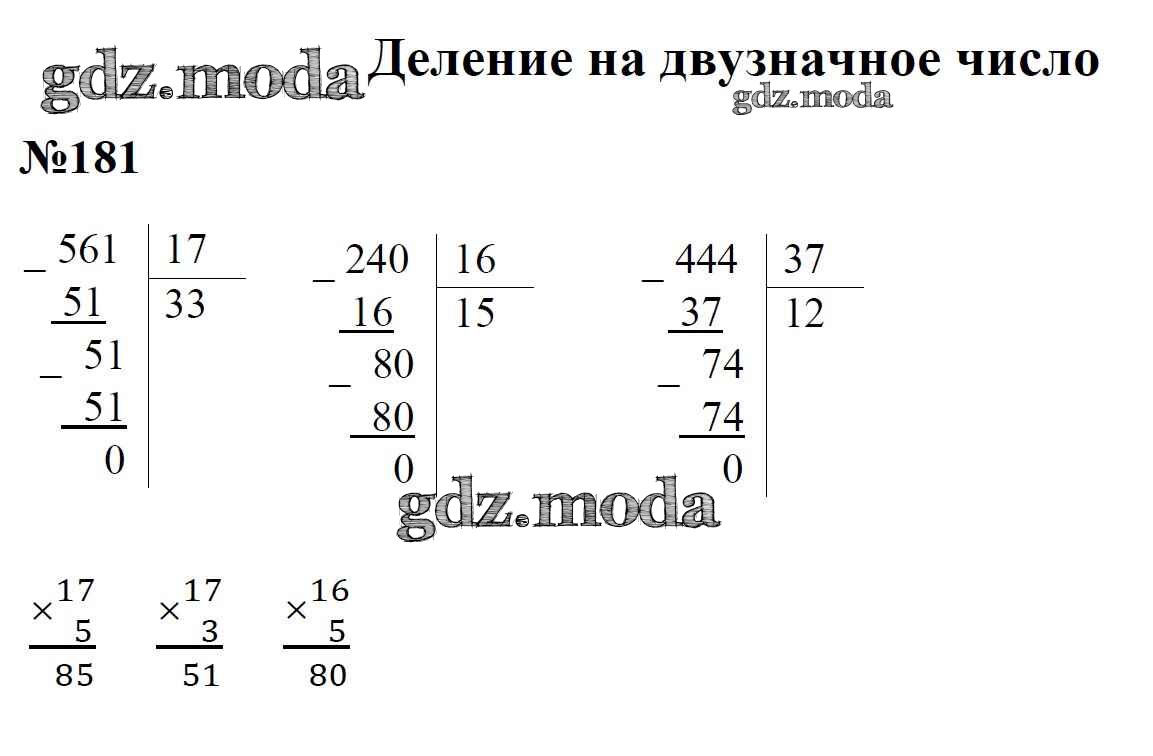 Деление на двузначное число

№181

_ 561 | 17
51 | 33
_ 51
51
0

_ 240 | 16
16 | 15
_ 80
80
0

_ 444 | 37
37 | 12
_ 74
74
0

× 17
5
85

× 17
3
51

× 16
5
80

gdz.moda